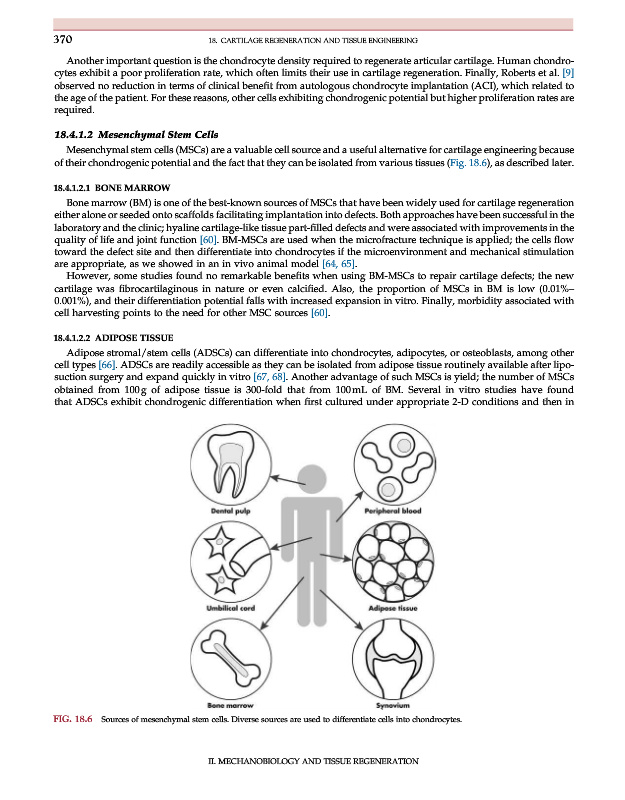 370 18. CARTILAGE REGENERATION AND TISSUE ENGINEERING

Another important question is the chondrocyte density required to regenerate articular cartilage. Human chondrocytes exhibit a poor proliferation rate, which often limits their use in cartilage regeneration. Finally, Roberts et al. [9] observed no reduction in terms of clinical benefit from autologous chondrocyte implantation (ACI), which related to the age of the patient. For these reasons, other cells exhibiting chondrogenic potential but higher proliferation rates are required.

18.4.1.2 Mesenchymal Stem Cells

Mesenchymal stem cells (MSCs) are a valuable cell source and a useful alternative for cartilage engineering because of their chondrogenic potential and the fact that they can be isolated from various tissues (Fig. 18.6), as described later.

18.4.1.2.1 BONE MARROW

Bone marrow (BM) is one of the best-known sources of MSCs that have been widely used for cartilage regeneration either alone or seeded onto scaffolds facilitating implantation into defects. Both approaches have been successful in the laboratory and the clinic; hyaline cartilage-like tissue part-filled defects and were associated with improvements in the quality of life and joint function [60]. BM-MSCs are used when the microfracture technique is applied; the cells flow toward the defect site and then differentiate into chondrocytes if the microenvironment and mechanical stimulation are appropriate, as we showed in an in vivo animal model [64, 65].

However, some studies found no remarkable benefits when using BM-MSCs to repair cartilage defects; the new cartilage was fibrocartilaginous in nature or even calcified. Also, the proportion of MSCs in BM is low (0.01%–0.001%), and their differentiation potential falls with increased expansion in vitro. Finally, morbidity associated with cell harvesting points to the need for other MSC sources [60].

18.4.1.2.2 ADIPOSE TISSUE

Adipose stromal/stem cells (ADSCs) can differentiate into chondrocytes, adipocytes, or osteoblasts, among other cell types [66]. ADSCs are readily accessible as they can be isolated from adipose tissue routinely available after liposuction surgery and expand quickly in vitro [67, 68]. Another advantage of such MSCs is yield; the number of MSCs obtained from 100 g of adipose tissue is 300-fold that from 100 mL of BM. Several in vitro studies have found that ADSCs exhibit chondrogenic differentiation when first cultured under appropriate 2-D conditions and then in

Dental pulp
Peripheral blood
Umbilical cord
Adipose tissue
Bone marrow
Synovium

FIG. 18.6 Sources of mesenchymal stem cells. Diverse sources are used to differentiate cells into chondrocytes.

II. MECHANOBIOLOGY AND TISSUE REGENERATION